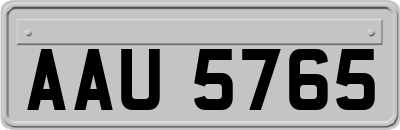 AAU 5765